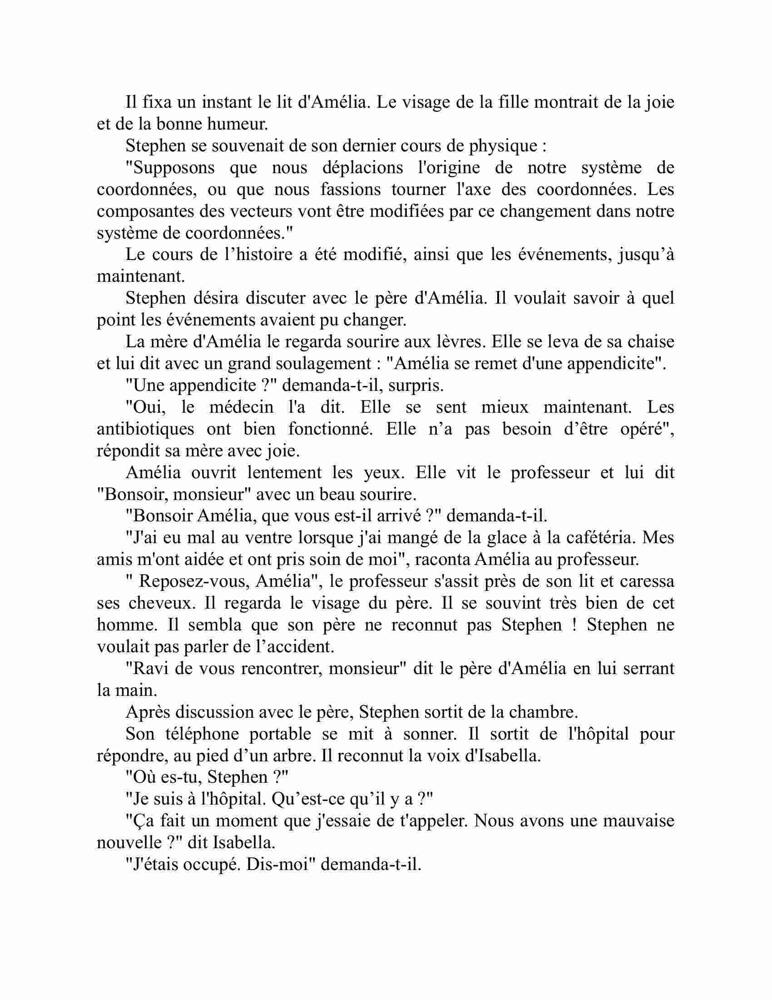 Il fixa un instant le lit d'Amélia. Le visage de la fille montrait de la joie et de la bonne humeur.

Stephen se souvenait de son dernier cours de physique :

"Supposons que nous déplacions l'origine de notre système de coordonnées, ou que nous fassions tourner l'axe des coordonnées. Les composantes des vecteurs vont être modifiées par ce changement dans notre système de coordonnées."

Le cours de l'histoire a été modifié, ainsi que les événements, jusqu'à maintenant.

Stephen désira discuter avec le père d'Amélia. Il voulait savoir à quel point les événements avaient pu changer.

La mère d'Amélia le regarda sourire aux lèvres. Elle se leva de sa chaise et lui dit avec un grand soulagement : "Amélia se remet d'une appendicite".

"Une appendicite ?" demanda-t-il, surpris.

"Oui, le médecin l'a dit. Elle se sent mieux maintenant. Les antibiotiques ont bien fonctionné. Elle n'a pas besoin d'être opéré", répondit sa mère avec joie.

Amélia ouvrit lentement les yeux. Elle vit le professeur et lui dit "Bonsoir, monsieur" avec un beau sourire.

"Bonsoir Amélia, que vous est-il arrivé ?" demanda-t-il.

"J'ai eu mal au ventre lorsque j'ai mangé de la glace à la cafétéria. Mes amis m'ont aidée et ont pris soin de moi", raconta Amélia au professeur.

" Reposez-vous, Amélia", le professeur s'assit près de son lit et caressa ses cheveux. Il regarda le visage du père. Il se souvint très bien de cet homme. Il sembla que son père ne reconnut pas Stephen ! Stephen ne voulait pas parler de l'accident.

"Ravi de vous rencontrer, monsieur" dit le père d'Amélia en lui serrant la main.

Après discussion avec le père, Stephen sortit de la chambre.

Son téléphone portable se mit à sonner. Il sortit de l'hôpital pour répondre, au pied d'un arbre. Il reconnut la voix d'Isabella.

"Où es-tu, Stephen ?"

"Je suis à l'hôpital. Qu'est-ce qu'il y a ?"

"Ça fait un moment que j'essaie de t'appeler. Nous avons une mauvaise nouvelle ?" dit Isabella.

"J'étais occupé. Dis-moi" demanda-t-il.